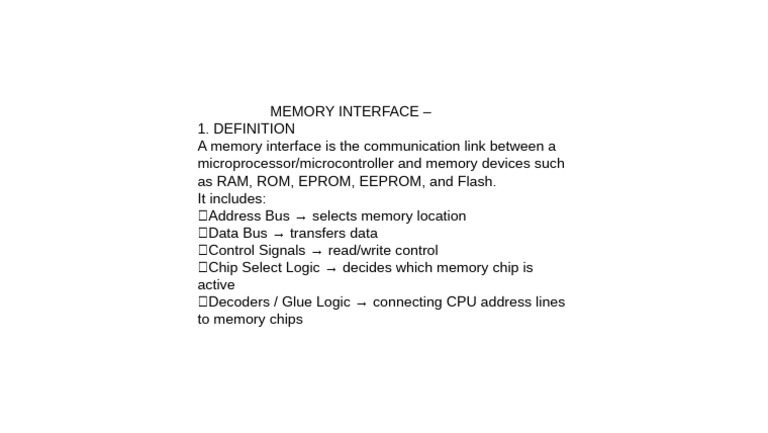 MEMORY INTERFACE –

1. DEFINITION

A memory interface is the communication link between a microprocessor/microcontroller and memory devices such as RAM, ROM, EPROM, EEPROM, and Flash.

It includes:
☐Address Bus → selects memory location
☐Data Bus → transfers data
☐Control Signals → read/write control
☐Chip Select Logic → decides which memory chip is active
☐Decoders / Glue Logic → connecting CPU address lines to memory chips